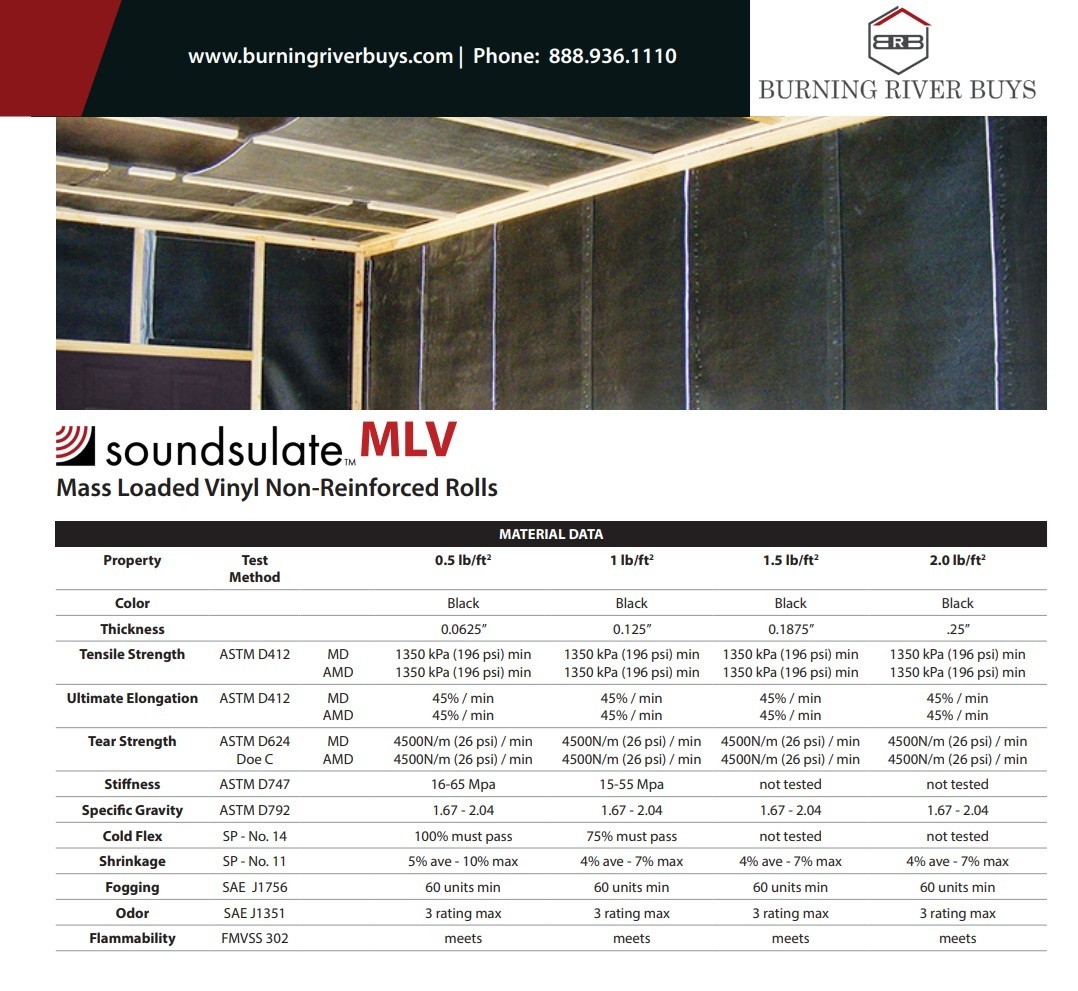 www.burningriverbuys.com | Phone: 888.936.1110

BRB
BURNING RIVER BUYS

soundsulate™ MLV
Mass Loaded Vinyl Non-Reinforced Rolls

MATERIAL DATA

| Property | Test Method | | 0.5 lb/ft² | 1 lb/ft² | 1.5 lb/ft² | 2.0 lb/ft² |
|---|---|---|---|---|---|---|
| Color | | | Black | Black | Black | Black |
| Thickness | | | 0.0625″ | 0.125″ | 0.1875″ | .25″ |
| Tensile Strength | ASTM D412 | MD AMD | 1350 kPa (196 psi) min 1350 kPa (196 psi) min | 1350 kPa (196 psi) min 1350 kPa (196 psi) min | 1350 kPa (196 psi) min 1350 kPa (196 psi) min | 1350 kPa (196 psi) min 1350 kPa (196 psi) min |
| Ultimate Elongation | ASTM D412 | MD AMD | 45% / min 45% / min | 45% / min 45% / min | 45% / min 45% / min | 45% / min 45% / min |
| Tear Strength | ASTM D624 Doe C | MD AMD | 4500N/m (26 psi) / min 4500N/m (26 psi) / min | 4500N/m (26 psi) / min 4500N/m (26 psi) / min | 4500N/m (26 psi) / min 4500N/m (26 psi) / min | 4500N/m (26 psi) / min 4500N/m (26 psi) / min |
| Stiffness | ASTM D747 | | 16-65 Mpa | 15-55 Mpa | not tested | not tested |
| Specific Gravity | ASTM D792 | | 1.67 - 2.04 | 1.67 - 2.04 | 1.67 - 2.04 | 1.67 - 2.04 |
| Cold Flex | SP - No. 14 | | 100% must pass | 75% must pass | not tested | not tested |
| Shrinkage | SP - No. 11 | | 5% ave - 10% max | 4% ave - 7% max | 4% ave - 7% max | 4% ave - 7% max |
| Fogging | SAE J1756 | | 60 units min | 60 units min | 60 units min | 60 units min |
| Odor | SAE J1351 | | 3 rating max | 3 rating max | 3 rating max | 3 rating max |
| Flammability | FMVSS 302 | | meets | meets | meets | meets |